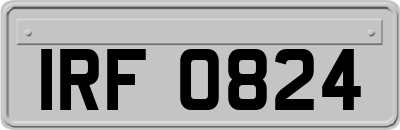 IRF 0824